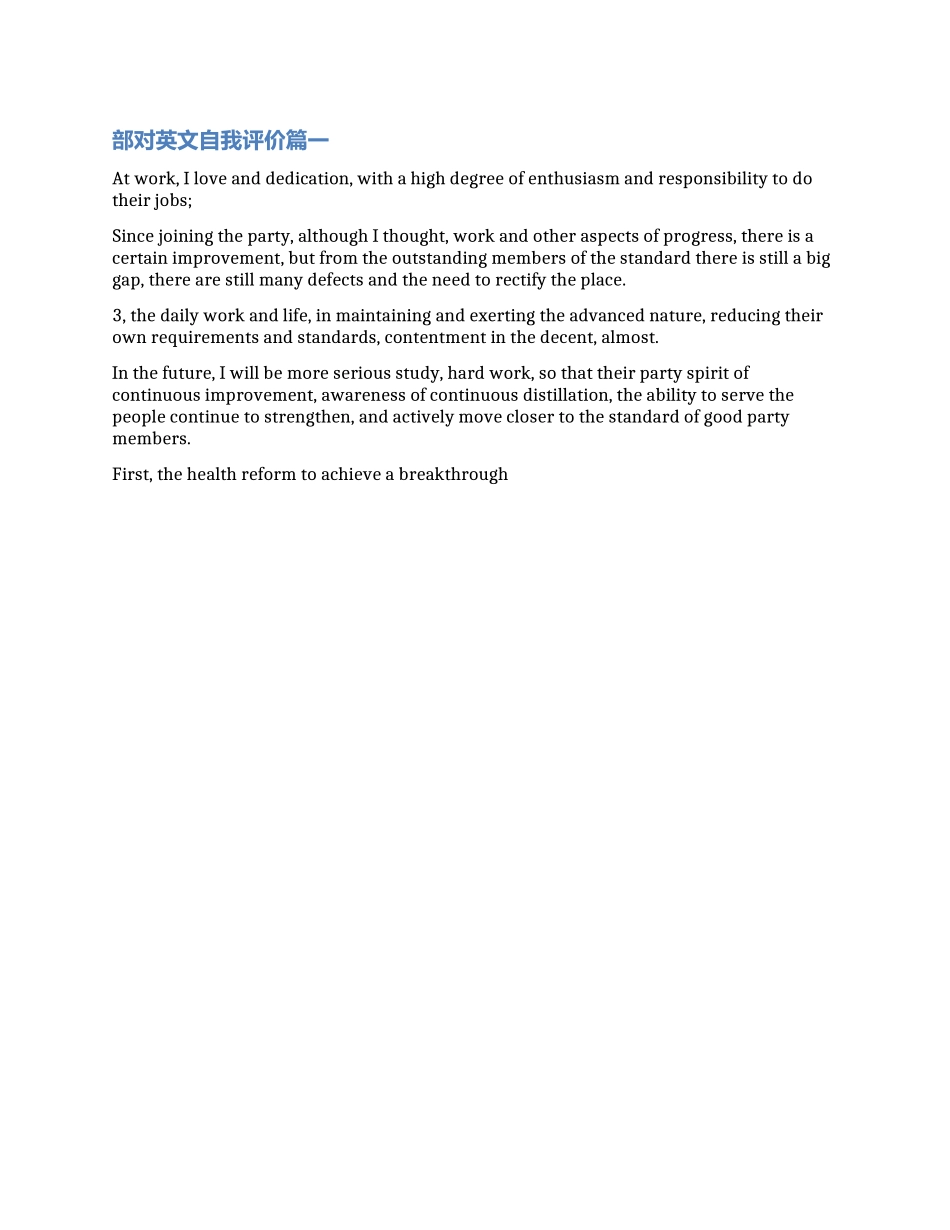 部对英文自我评价篇一

At work, I love and dedication, with a high degree of enthusiasm and responsibility to do their jobs;

Since joining the party, although I thought, work and other aspects of progress, there is a certain improvement, but from the outstanding members of the standard there is still a big gap, there are still many defects and the need to rectify the place.

3, the daily work and life, in maintaining and exerting the advanced nature, reducing their own requirements and standards, contentment in the decent, almost.

In the future, I will be more serious study, hard work, so that their party spirit of continuous improvement, awareness of continuous distillation, the ability to serve the people continue to strengthen, and actively move closer to the standard of good party members.

First, the health reform to achieve a breakthrough